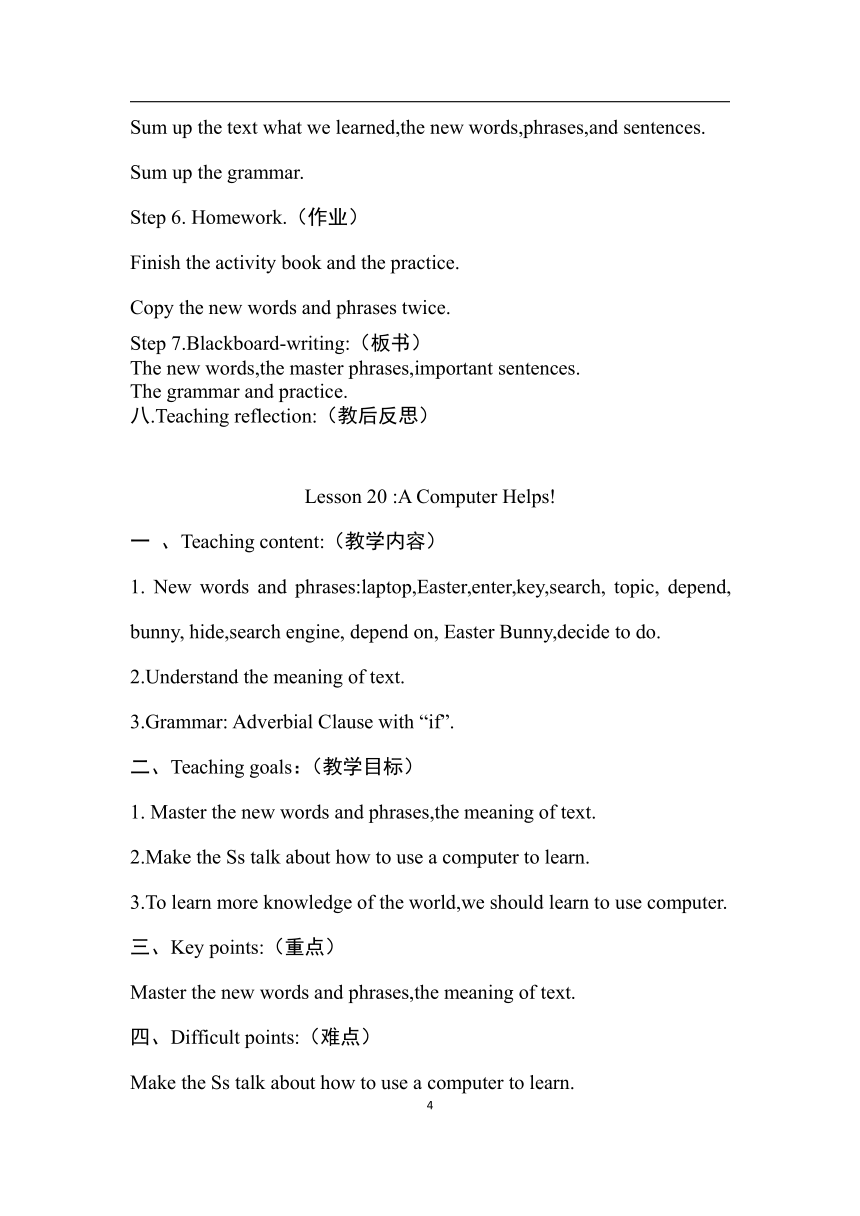 Sum up the text what we learned,the new words,phrases,and sentences.

Sum up the grammar.

Step 6. Homework.（作业）

Finish the activity book and the practice.

Copy the new words and phrases twice.

Step 7.Blackboard-writing:（板书）
The new words,the master phrases,important sentences.
The grammar and practice.
八.Teaching reflection:（教后反思）

Lesson 20 :A Computer Helps!

一 、Teaching content:（教学内容）

1. New words and phrases:laptop,Easter,enter,key,search, topic, depend, bunny, hide,search engine, depend on, Easter Bunny,decide to do.

2.Understand the meaning of text.

3.Grammar: Adverbial Clause with “if”.

二、Teaching goals：（教学目标）

1. Master the new words and phrases,the meaning of text.

2.Make the Ss talk about how to use a computer to learn.

3.To learn more knowledge of the world,we should learn to use computer.

三、Key points:（重点）

Master the new words and phrases,the meaning of text.

四、Difficult points:（难点）

Make the Ss talk about how to use a computer to learn.

4